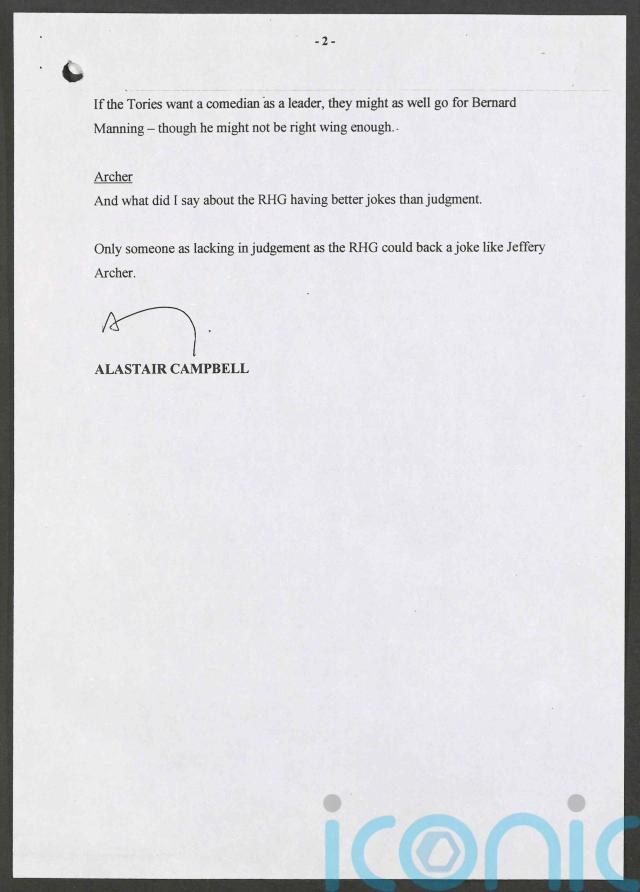 - 2 -

If the Tories want a comedian as a leader, they might as well go for Bernard Manning – though he might not be right wing enough.

Archer
And what did I say about the RHG having better jokes than judgment.

Only someone as lacking in judgement as the RHG could back a joke like Jeffery Archer.

ALASTAIR CAMPBELL

iconic